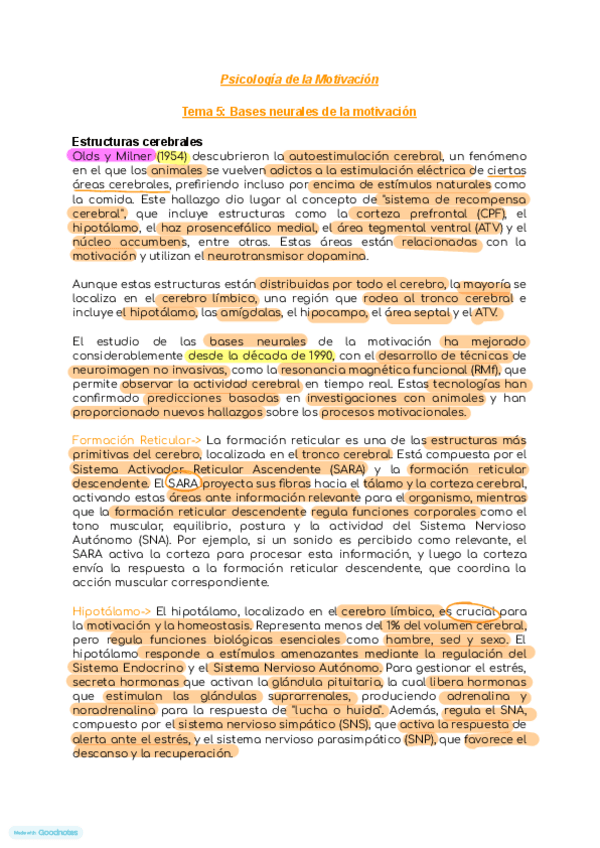 Psicología de la Motivación

Tema 5: Bases neurales de la motivación

Estructuras cerebrales

Olds y Milner (1954) descubrieron la autoestimulación cerebral, un fenómeno en el que los animales se vuelven adictos a la estimulación eléctrica de ciertas áreas cerebrales, prefiriendo incluso por encima de estímulos naturales como la comida. Este hallazgo dio lugar al concepto de "sistema de recompensa cerebral", que incluye estructuras como la corteza prefrontal (CPF), el hipotálamo, el haz prosencefálico medial, el área tegmental ventral (ATV) y el núcleo accumbens, entre otras. Estas áreas están relacionadas con la motivación y utilizan el neurotransmisor dopamina.

Aunque estas estructuras están distribuidas por todo el cerebro, la mayoría se localiza en el cerebro límbico, una región que rodea al tronco cerebral e incluye el hipotálamo, las amígdalas, el hipocampo, el área septal y el ATV.

El estudio de las bases neurales de la motivación ha mejorado considerablemente desde la década de 1990, con el desarrollo de técnicas de neuroimagen no invasivas, como la resonancia magnética funcional (RMf), que permite observar la actividad cerebral en tiempo real. Estas tecnologías han confirmado predicciones basadas en investigaciones con animales y han proporcionado nuevos hallazgos sobre los procesos motivacionales.

Formación Reticular-> La formación reticular es una de las estructuras más primitivas del cerebro, localizada en el tronco cerebral. Está compuesta por el Sistema Activador Reticular Ascendente (SARA) y la formación reticular descendente. El SARA proyecta sus fibras hacia el tálamo y la corteza cerebral, activando estas áreas ante información relevante para el organismo, mientras que la formación reticular descendente regula funciones corporales como el tono muscular, equilibrio, postura y la actividad del Sistema Nervioso Autónomo (SNA). Por ejemplo, si un sonido es percibido como relevante, el SARA activa la corteza para procesar esta información, y luego la corteza envía la respuesta a la formación reticular descendente, que coordina la acción muscular correspondiente.

Hipotálamo-> El hipotálamo, localizado en el cerebro límbico, es crucial para la motivación y la homeostasis. Representa menos del 1% del volumen cerebral, pero regula funciones biológicas esenciales como hambre, sed y sexo. El hipotálamo responde a estímulos amenazantes mediante la regulación del Sistema Endocrino y el Sistema Nervioso Autónomo. Para gestionar el estrés, secreta hormonas que activan la glándula pituitaria, la cual libera hormonas que estimulan las glándulas suprarrenales, produciendo adrenalina y noradrenalina para la respuesta de "lucha o huida". Además, regula el SNA, compuesto por el sistema nervioso simpático (SNS), que activa la respuesta de alerta ante el estrés, y el sistema nervioso parasimpático (SNP), que favorece el descanso y la recuperación.

Made with Goodnotes